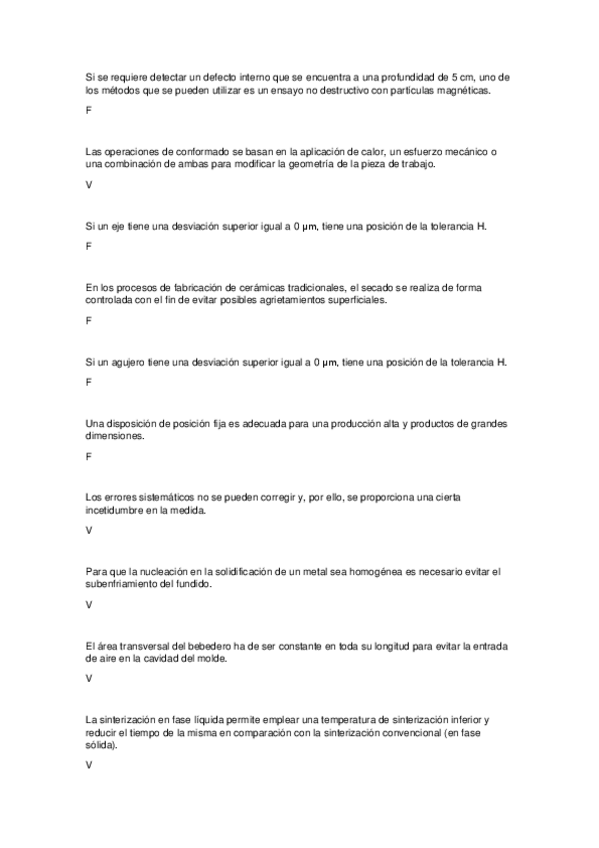 Si se requiere detectar un defecto interno que se encuentra a una profundidad de 5 cm, uno de los métodos que se pueden utilizar es un ensayo no destructivo con partículas magnéticas.

F

Las operaciones de conformado se basan en la aplicación de calor, un esfuerzo mecánico o una combinación de ambas para modificar la geometría de la pieza de trabajo.

V

Si un eje tiene una desviación superior igual a 0 μm, tiene una posición de la tolerancia H.

F

En los procesos de fabricación de cerámicas tradicionales, el secado se realiza de forma controlada con el fin de evitar posibles agrietamientos superficiales.

F

Si un agujero tiene una desviación superior igual a 0 μm, tiene una posición de la tolerancia H.

F

Una disposición de posición fija es adecuada para una producción alta y productos de grandes dimensiones.

F

Los errores sistemáticos no se pueden corregir y, por ello, se proporciona una cierta incetidumbre en la medida.

V

Para que la nucleación en la solidificación de un metal sea homogénea es necesario evitar el subenfriamiento del fundido.

V

El área transversal del bebedero ha de ser constante en toda su longitud para evitar la entrada de aire en la cavidad del molde.

V

La sinterización en fase líquida permite emplear una temperatura de sinterización inferior y reducir el tiempo de la misma en comparación con la sinterización convencional (en fase sólida).

V